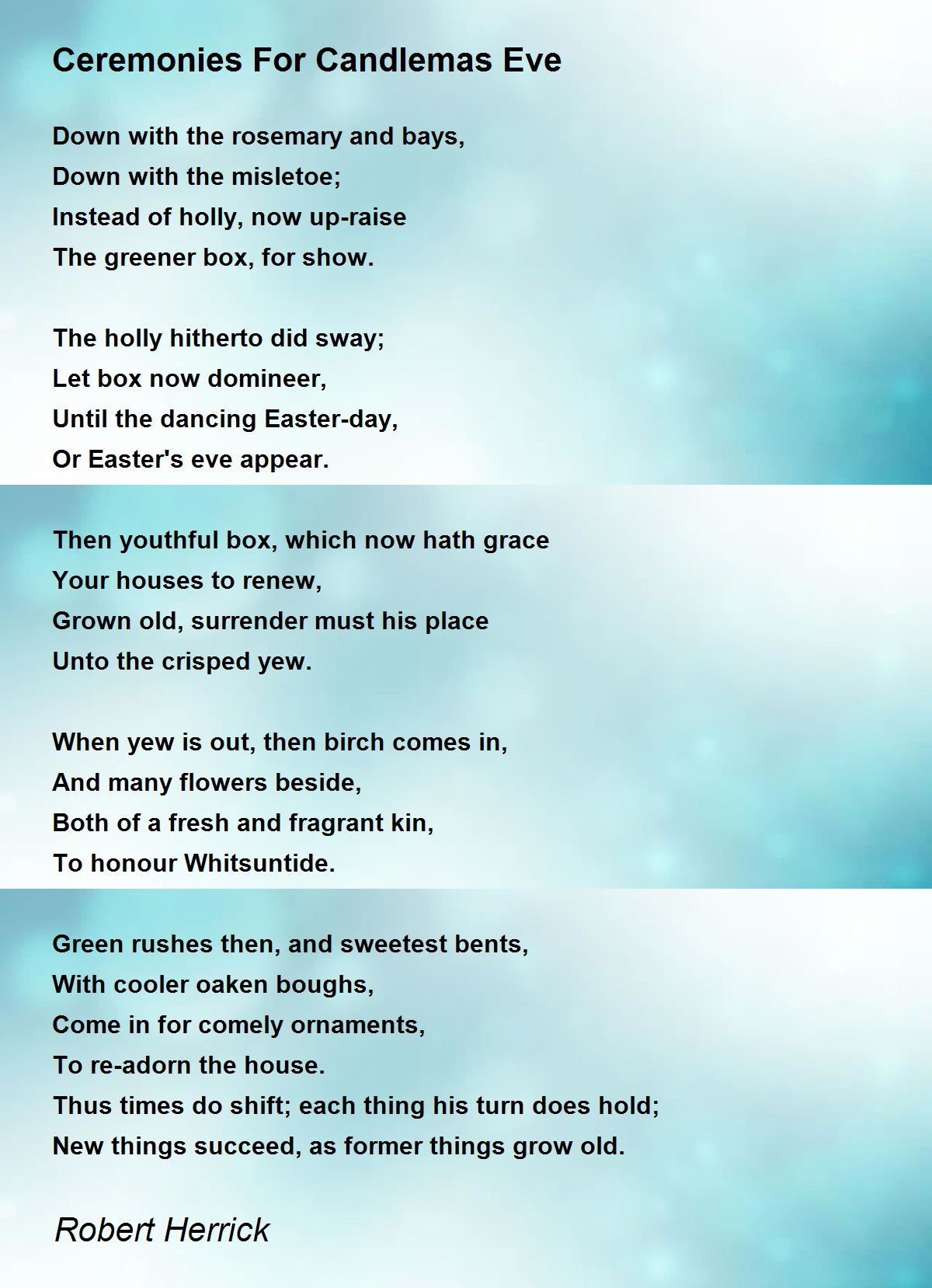 Ceremonies For Candlemas Eve

Down with the rosemary and bays,
Down with the misletoe;
Instead of holly, now up-raise
The greener box, for show.

The holly hitherto did sway;
Let box now domineer,
Until the dancing Easter-day,
Or Easter's eve appear.

Then youthful box, which now hath grace
Your houses to renew,
Grown old, surrender must his place
Unto the crisped yew.

When yew is out, then birch comes in,
And many flowers beside,
Both of a fresh and fragrant kin,
To honour Whitsuntide.

Green rushes then, and sweetest bents,
With cooler oaken boughs,
Come in for comely ornaments,
To re-adorn the house.
Thus times do shift; each thing his turn does hold;
New things succeed, as former things grow old.

Robert Herrick